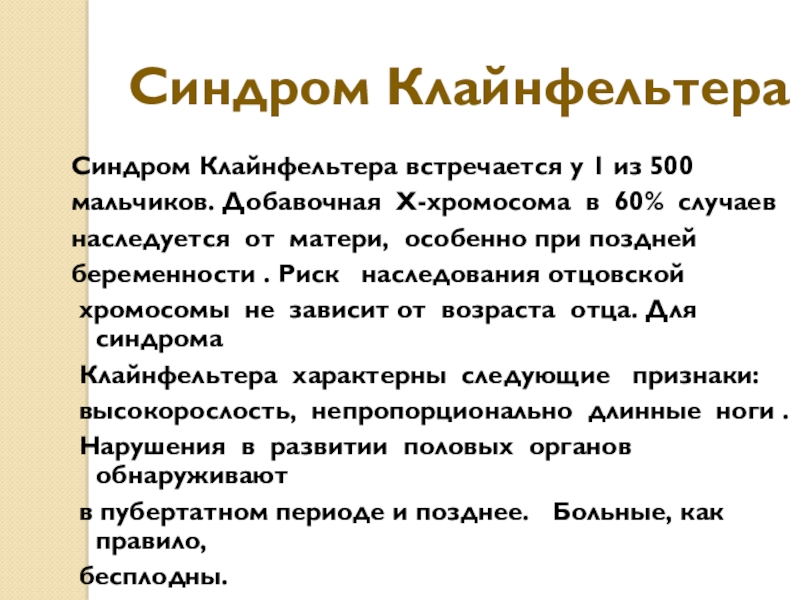 Синдром Клайнфельтера

Синдром Клайнфельтера встречается у 1 из 500 мальчиков. Добавочная Х-хромосома в 60% случаев наследуется от матери, особенно при поздней беременности . Риск наследования отцовской хромосомы не зависит от возраста отца. Для синдрома

Клайнфельтера характерны следующие признаки: высокорослость, непропорционально длинные ноги .

Нарушения в развитии половых органов обнаруживают

в пубертатном периоде и позднее. Больные, как правило,

бесплодны.